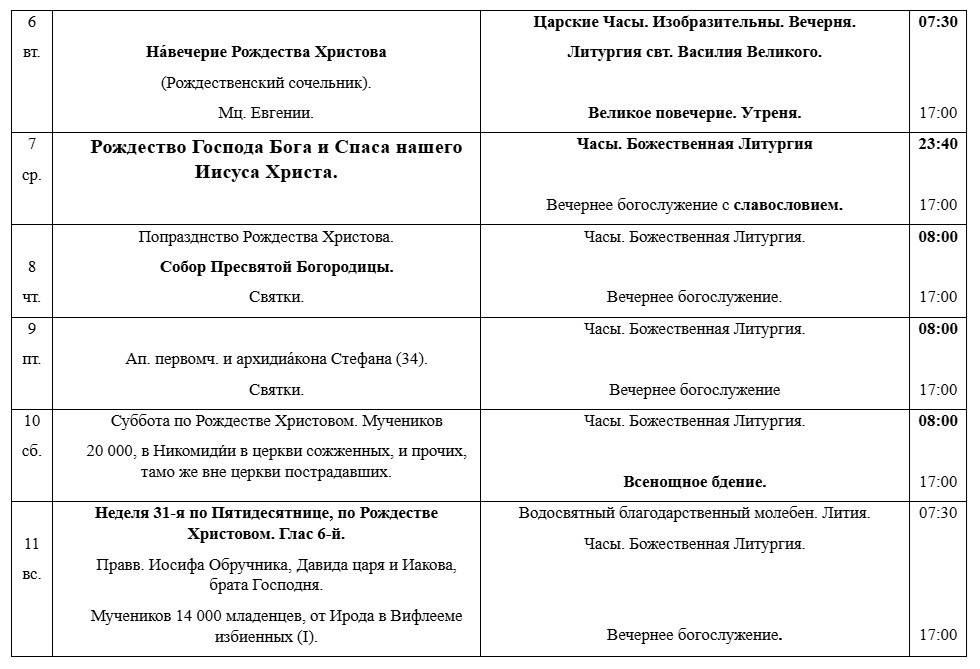 | | | | |
|---|---|---|---|
| 6 вт. | На́вечерие Рождества Христова (Рождественский сочельник). Мц. Евгении. | Царские Часы. Изобразительны. Вечерня. Литургия свт. Василия Великого. Великое повечерие. Утреня. | 07:30 17:00 |
| 7 ср. | Рождество Господа Бога и Спаса нашего Иисуса Христа. | Часы. Божественная Литургия Вечернее богослужение с славословием. | 23:40 17:00 |
| 8 чт. | Попразднство Рождества Христова. Собор Пресвятой Богородицы. Святки. | Часы. Божественная Литургия. Вечернее богослужение. | 08:00 17:00 |
| 9 пт. | Ап. первомч. и архидиа́кона Стефана (34). Святки. | Часы. Божественная Литургия. Вечернее богослужение | 08:00 17:00 |
| 10 сб. | Суббота по Рождестве Христовом. Мучеников 20 000, в Никомиди́и в церкви сожженных, и прочих, тамо же вне церкви пострадавших. | Часы. Божественная Литургия. Всенощное бдение. | 08:00 17:00 |
| 11 вс. | Неделя 31-я по Пятидесятнице, по Рождестве Христовом. Глас 6-й. Правв. Иосифа Обручника, Давида царя и Иакова, брата Господня. Мучеников 14 000 младенцев, от Ирода в Вифлееме избиенных (I). | Водосвятный благодарственный молебен. Лития. Часы. Божественная Литургия. Вечернее богослужение. | 07:30 17:00 |